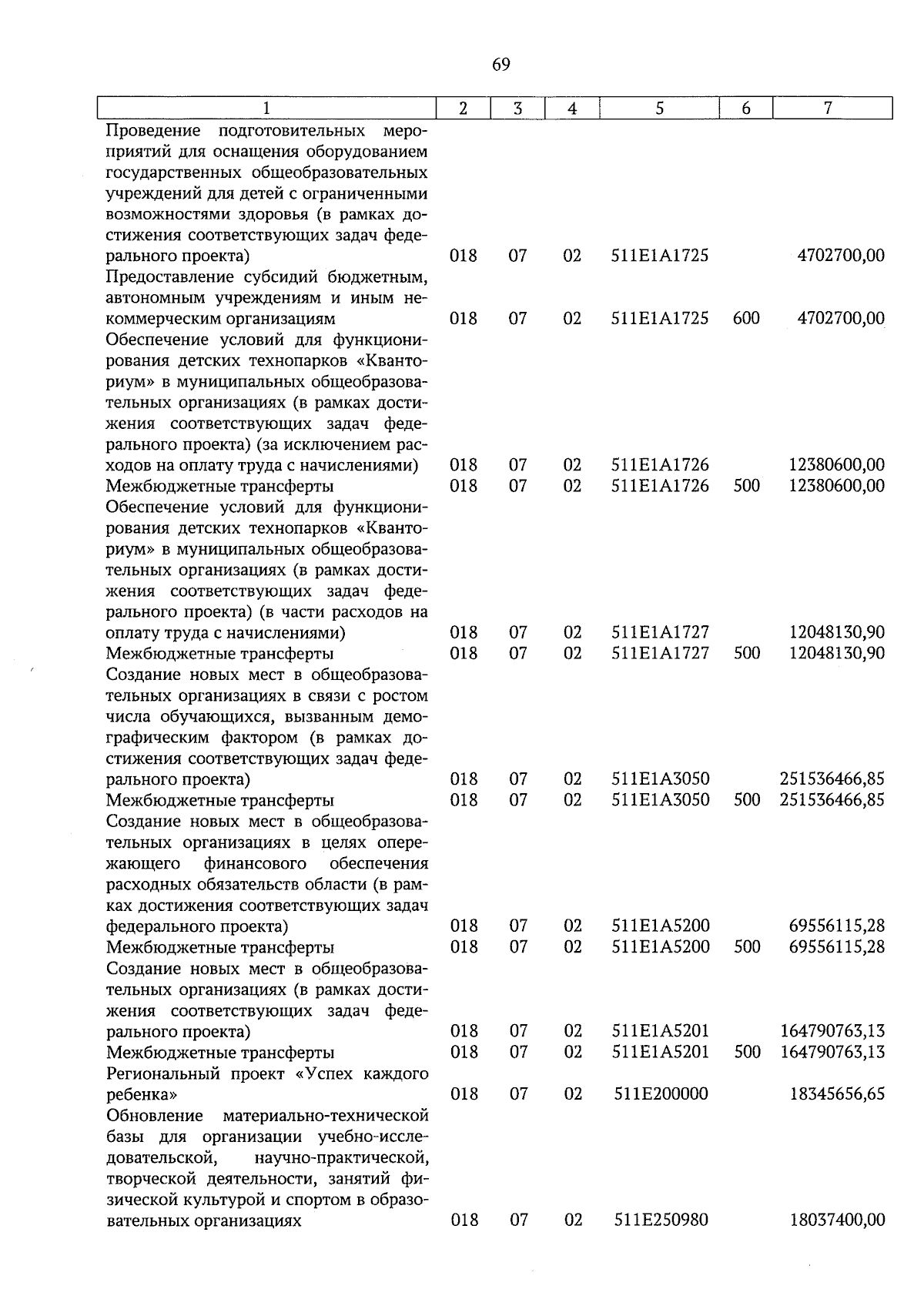 69

| 1 | 2 | 3 | 4 | 5 | 6 | 7 |
|---|---|---|---|---|---|---|
| Проведение подготовительных мероприятий для оснащения оборудованием государственных общеобразовательных учреждений для детей с ограниченными возможностями здоровья (в рамках достижения соответствующих задач федерального проекта) | 018 | 07 | 02 | 511E1A1725 |  | 4702700,00 |
| Предоставление субсидий бюджетным, автономным учреждениям и иным некоммерческим организациям | 018 | 07 | 02 | 511E1A1725 | 600 | 4702700,00 |
| Обеспечение условий для функционирования детских технопарков «Кванториум» в муниципальных общеобразовательных организациях (в рамках достижения соответствующих задач федерального проекта) (за исключением расходов на оплату труда с начислениями) | 018 | 07 | 02 | 511E1A1726 |  | 12380600,00 |
| Межбюджетные трансферты | 018 | 07 | 02 | 511E1A1726 | 500 | 12380600,00 |
| Обеспечение условий для функционирования детских технопарков «Кванториум» в муниципальных общеобразовательных организациях (в рамках достижения соответствующих задач федерального проекта) (в части расходов на оплату труда с начислениями) | 018 | 07 | 02 | 511E1A1727 |  | 12048130,90 |
| Межбюджетные трансферты | 018 | 07 | 02 | 511E1A1727 | 500 | 12048130,90 |
| Создание новых мест в общеобразовательных организациях в связи с ростом числа обучающихся, вызванным демографическим фактором (в рамках достижения соответствующих задач федерального проекта) | 018 | 07 | 02 | 511E1A3050 |  | 251536466,85 |
| Межбюджетные трансферты | 018 | 07 | 02 | 511E1A3050 | 500 | 251536466,85 |
| Создание новых мест в общеобразовательных организациях в целях опережающего финансового обеспечения расходных обязательств области (в рамках достижения соответствующих задач федерального проекта) | 018 | 07 | 02 | 511E1A5200 |  | 69556115,28 |
| Межбюджетные трансферты | 018 | 07 | 02 | 511E1A5200 | 500 | 69556115,28 |
| Создание новых мест в общеобразовательных организациях (в рамках достижения соответствующих задач федерального проекта) | 018 | 07 | 02 | 511E1A5201 |  | 164790763,13 |
| Межбюджетные трансферты | 018 | 07 | 02 | 511E1A5201 | 500 | 164790763,13 |
| Региональный проект «Успех каждого ребенка» | 018 | 07 | 02 | 511E200000 |  | 18345656,65 |
| Обновление материально-технической базы для организации учебно-исследовательской, научно-практической, творческой деятельности, занятий физической культурой и спортом в образовательных организациях | 018 | 07 | 02 | 511E250980 |  | 18037400,00 |